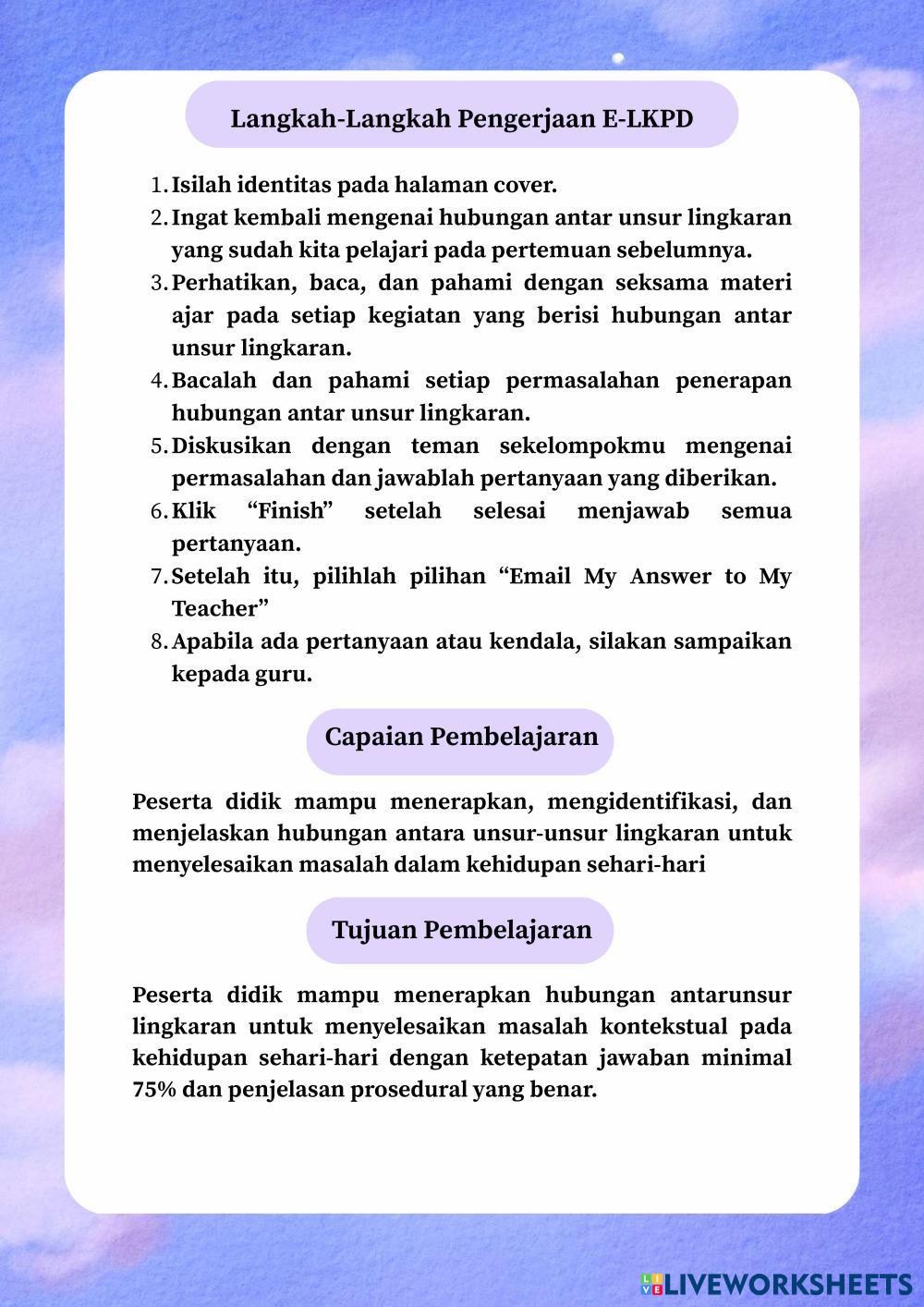 Langkah-Langkah Pengerjaan E-LKPD

1. Isilah identitas pada halaman cover.
2. Ingat kembali mengenai hubungan antar unsur lingkaran yang sudah kita pelajari pada pertemuan sebelumnya.
3. Perhatikan, baca, dan pahami dengan seksama materi ajar pada setiap kegiatan yang berisi hubungan antar unsur lingkaran.
4. Bacalah dan pahami setiap permasalahan penerapan hubungan antar unsur lingkaran.
5. Diskusikan dengan teman sekelompokmu mengenai permasalahan dan jawablah pertanyaan yang diberikan.
6. Klik “Finish” setelah selesai menjawab semua pertanyaan.
7. Setelah itu, pilihlah pilihan “Email My Answer to My Teacher”
8. Apabila ada pertanyaan atau kendala, silakan sampaikan kepada guru.

Capaian Pembelajaran

Peserta didik mampu menerapkan, mengidentifikasi, dan menjelaskan hubungan antara unsur-unsur lingkaran untuk menyelesaikan masalah dalam kehidupan sehari-hari

Tujuan Pembelajaran

Peserta didik mampu menerapkan hubungan antarunsur lingkaran untuk menyelesaikan masalah kontekstual pada kehidupan sehari-hari dengan ketepatan jawaban minimal 75% dan penjelasan prosedural yang benar.

LIVEWORKSHEETS